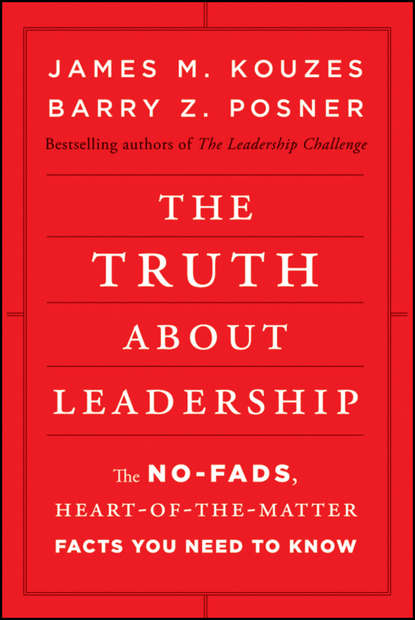 JAMES M. KOUZES
BARRY Z. POSNER
Bestselling authors of The Leadership Challenge

THE
TRUTH
ABOUT
LEADERSHIP

The NO-FADS,
HEART-OF-THE-MATTER
FACTS YOU NEED TO KNOW